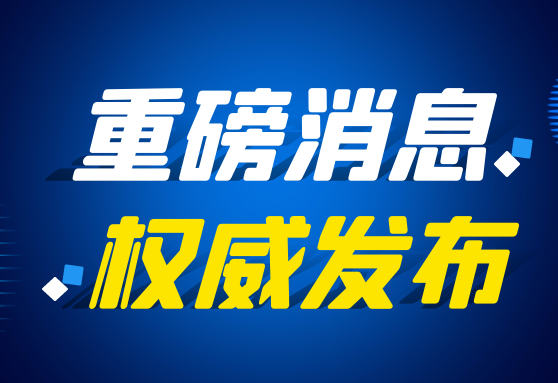 重磅消息
权威发布